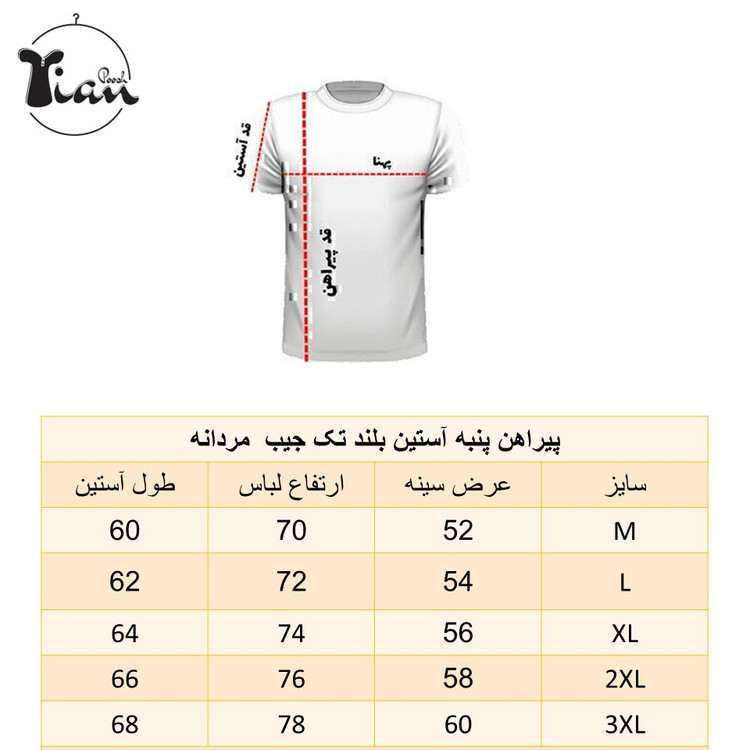 Tian Poosh

قد آستین

پهنا

قد پیراهن

پیراهن پنبه آستین بلند تک جیب مردانه

| طول آستین | ارتفاع لباس | عرض سینه | سایز |
|---|---|---|---|
| 60 | 70 | 52 | M |
| 62 | 72 | 54 | L |
| 64 | 74 | 56 | XL |
| 66 | 76 | 58 | 2XL |
| 68 | 78 | 60 | 3XL |